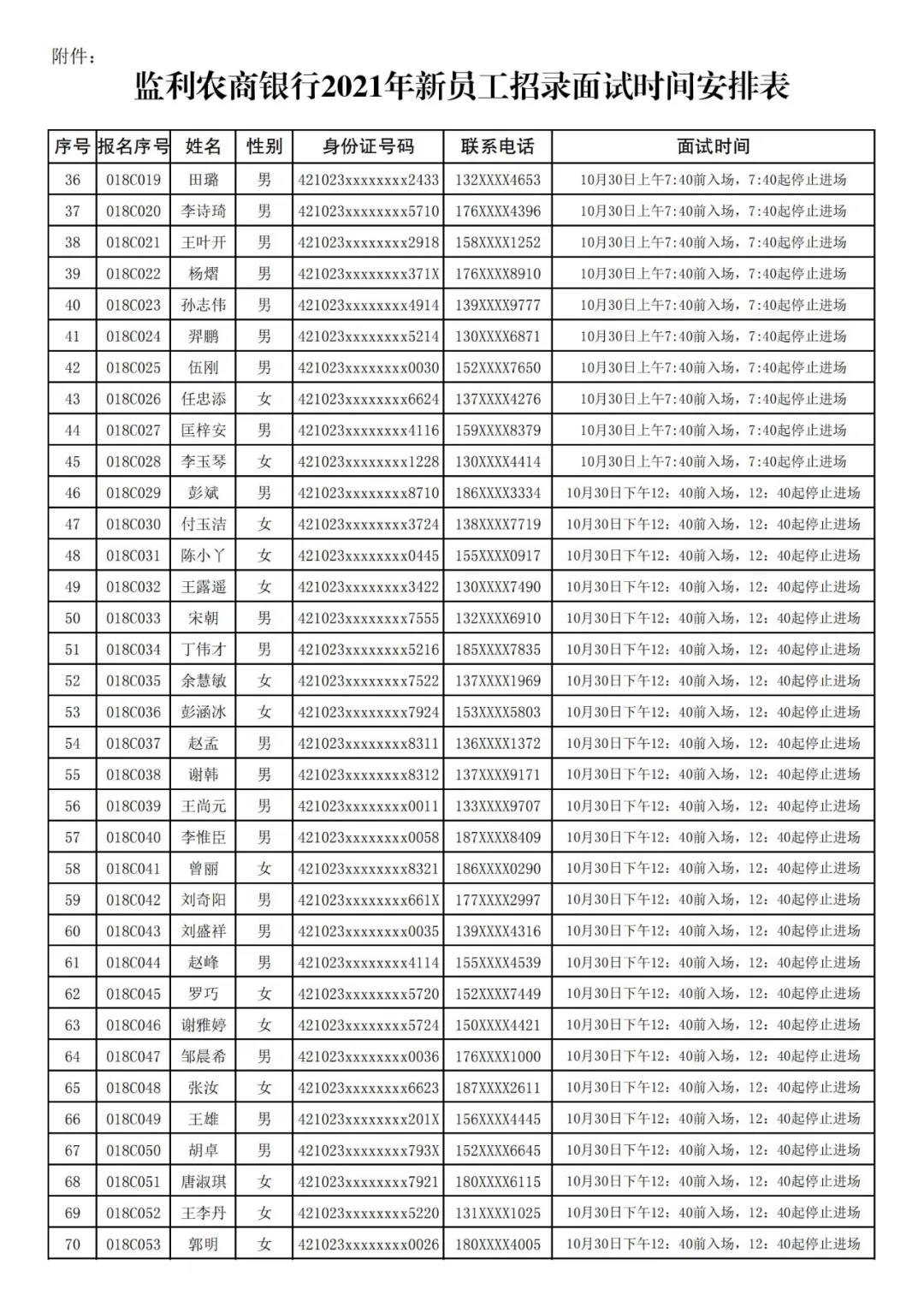 附件：

监利农商银行2021年新员工招录面试时间安排表

| 序号 | 报名序号 | 姓名 | 性别 | 身份证号码 | 联系电话 | 面试时间 |
|---|---|---|---|---|---|---|
| 36 | 018C019 | 田璐 | 男 | 421023xxxxxxxx2433 | 132XXXX4653 | 10月30日上午7:40前入场，7:40起停止进场 |
| 37 | 018C020 | 李诗琦 | 男 | 421023xxxxxxxx5710 | 176XXXX4396 | 10月30日上午7:40前入场，7:40起停止进场 |
| 38 | 018C021 | 王叶开 | 男 | 421023xxxxxxxx2918 | 158XXXX1252 | 10月30日上午7:40前入场，7:40起停止进场 |
| 39 | 018C022 | 杨熠 | 男 | 421023xxxxxxxx371X | 176XXXX8910 | 10月30日上午7:40前入场，7:40起停止进场 |
| 40 | 018C023 | 孙志伟 | 男 | 421023xxxxxxxx4914 | 139XXXX9777 | 10月30日上午7:40前入场，7:40起停止进场 |
| 41 | 018C024 | 羿鹏 | 男 | 421023xxxxxxxx5214 | 130XXXX6871 | 10月30日上午7:40前入场，7:40起停止进场 |
| 42 | 018C025 | 伍刚 | 男 | 421023xxxxxxxx0030 | 152XXXX7650 | 10月30日上午7:40前入场，7:40起停止进场 |
| 43 | 018C026 | 任忠添 | 女 | 421023xxxxxxxx6624 | 137XXXX4276 | 10月30日上午7:40前入场，7:40起停止进场 |
| 44 | 018C027 | 匡梓安 | 男 | 421023xxxxxxxx4116 | 159XXXX8379 | 10月30日上午7:40前入场，7:40起停止进场 |
| 45 | 018C028 | 李玉琴 | 女 | 421023xxxxxxxx1228 | 130XXXX4414 | 10月30日上午7:40前入场，7:40起停止进场 |
| 46 | 018C029 | 彭斌 | 男 | 421023xxxxxxxx8710 | 186XXXX3334 | 10月30日下午12：40前入场，12：40起停止进场 |
| 47 | 018C030 | 付玉洁 | 女 | 421023xxxxxxxx3724 | 138XXXX7719 | 10月30日下午12：40前入场，12：40起停止进场 |
| 48 | 018C031 | 陈小丫 | 女 | 421023xxxxxxxx0445 | 155XXXX0917 | 10月30日下午12：40前入场，12：40起停止进场 |
| 49 | 018C032 | 王露遥 | 女 | 421023xxxxxxxx3422 | 130XXXX7490 | 10月30日下午12：40前入场，12：40起停止进场 |
| 50 | 018C033 | 宋朝 | 男 | 421023xxxxxxxx7555 | 132XXXX6910 | 10月30日下午12：40前入场，12：40起停止进场 |
| 51 | 018C034 | 丁伟才 | 男 | 421023xxxxxxxx5216 | 185XXXX7835 | 10月30日下午12：40前入场，12：40起停止进场 |
| 52 | 018C035 | 余慧敏 | 女 | 421023xxxxxxxx7522 | 137XXXX1969 | 10月30日下午12：40前入场，12：40起停止进场 |
| 53 | 018C036 | 彭涵冰 | 女 | 421023xxxxxxxx7924 | 153XXXX5803 | 10月30日下午12：40前入场，12：40起停止进场 |
| 54 | 018C037 | 赵孟 | 男 | 421023xxxxxxxx8311 | 136XXXX1372 | 10月30日下午12：40前入场，12：40起停止进场 |
| 55 | 018C038 | 谢韩 | 男 | 421023xxxxxxxx8312 | 137XXXX9171 | 10月30日下午12：40前入场，12：40起停止进场 |
| 56 | 018C039 | 王尚元 | 男 | 421023xxxxxxxx0011 | 133XXXX9707 | 10月30日下午12：40前入场，12：40起停止进场 |
| 57 | 018C040 | 李惟臣 | 男 | 421023xxxxxxxx0058 | 187XXXX8409 | 10月30日下午12：40前入场，12：40起停止进场 |
| 58 | 018C041 | 曾丽 | 女 | 421023xxxxxxxx8321 | 186XXXX0290 | 10月30日下午12：40前入场，12：40起停止进场 |
| 59 | 018C042 | 刘奇阳 | 男 | 421023xxxxxxxx661X | 177XXXX2997 | 10月30日下午12：40前入场，12：40起停止进场 |
| 60 | 018C043 | 刘盛祥 | 男 | 421023xxxxxxxx0035 | 139XXXX4316 | 10月30日下午12：40前入场，12：40起停止进场 |
| 61 | 018C044 | 赵峰 | 男 | 421023xxxxxxxx4114 | 155XXXX4539 | 10月30日下午12：40前入场，12：40起停止进场 |
| 62 | 018C045 | 罗巧 | 女 | 421023xxxxxxxx5720 | 152XXXX7449 | 10月30日下午12：40前入场，12：40起停止进场 |
| 63 | 018C046 | 谢雅婷 | 女 | 421023xxxxxxxx5724 | 150XXXX4421 | 10月30日下午12：40前入场，12：40起停止进场 |
| 64 | 018C047 | 邹晨希 | 男 | 421023xxxxxxxx0036 | 176XXXX1000 | 10月30日下午12：40前入场，12：40起停止进场 |
| 65 | 018C048 | 张汝 | 女 | 421023xxxxxxxx6623 | 187XXXX2611 | 10月30日下午12：40前入场，12：40起停止进场 |
| 66 | 018C049 | 王雄 | 男 | 421023xxxxxxxx201X | 156XXXX4445 | 10月30日下午12：40前入场，12：40起停止进场 |
| 67 | 018C050 | 胡卓 | 男 | 421023xxxxxxxx793X | 152XXXX6645 | 10月30日下午12：40前入场，12：40起停止进场 |
| 68 | 018C051 | 唐淑琪 | 女 | 421023xxxxxxxx7921 | 180XXXX6115 | 10月30日下午12：40前入场，12：40起停止进场 |
| 69 | 018C052 | 王李丹 | 女 | 421023xxxxxxxx5220 | 131XXXX1025 | 10月30日下午12：40前入场，12：40起停止进场 |
| 70 | 018C053 | 郭明 | 女 | 421023xxxxxxxx0026 | 180XXXX4005 | 10月30日下午12：40前入场，12：40起停止进场 |